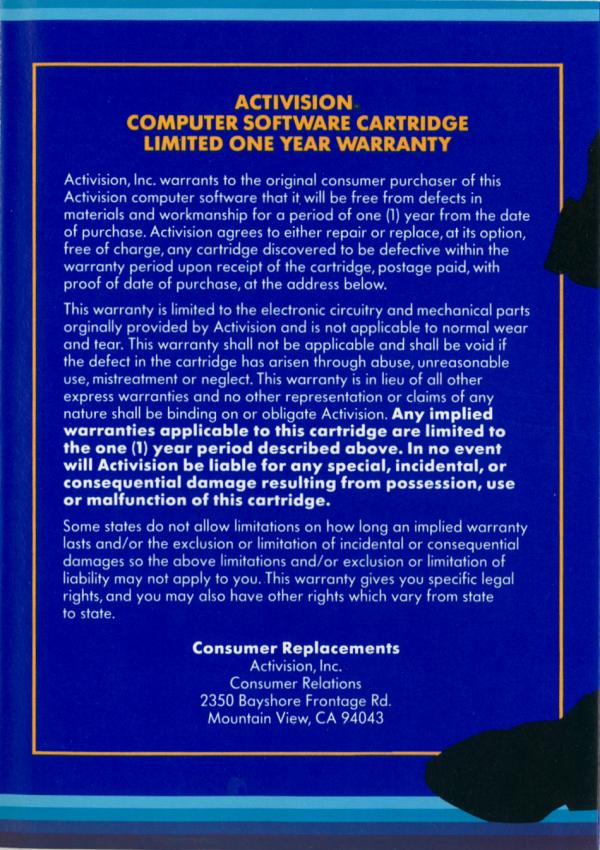 ACTIVISION
COMPUTER SOFTWARE CARTRIDGE
LIMITED ONE YEAR WARRANTY

Activision, Inc. warrants to the original consumer purchaser of this Activision computer software that it will be free from defects in materials and workmanship for a period of one (1) year from the date of purchase. Activision agrees to either repair or replace, at its option, free of charge, any cartridge discovered to be defective within the warranty period upon receipt of the cartridge, postage paid, with proof of date of purchase, at the address below.

This warranty is limited to the electronic circuitry and mechanical parts orginally provided by Activision and is not applicable to normal wear and tear. This warranty shall not be applicable and shall be void if the defect in the cartridge has arisen through abuse, unreasonable use, mistreatment or neglect. This warranty is in lieu of all other express warranties and no other representation or claims of any nature shall be binding on or obligate Activision. Any implied warranties applicable to this cartridge are limited to the one (1) year period described above. In no event will Activision be liable for any special, incidental, or consequential damage resulting from possession, use or malfunction of this cartridge.

Some states do not allow limitations on how long an implied warranty lasts and/or the exclusion or limitation of incidental or consequential damages so the above limitations and/or exclusion or limitation of liability may not apply to you. This warranty gives you specific legal rights, and you may also have other rights which vary from state to state.

Consumer Replacements
Activision, Inc.
Consumer Relations
2350 Bayshore Frontage Rd.
Mountain View, CA 94043